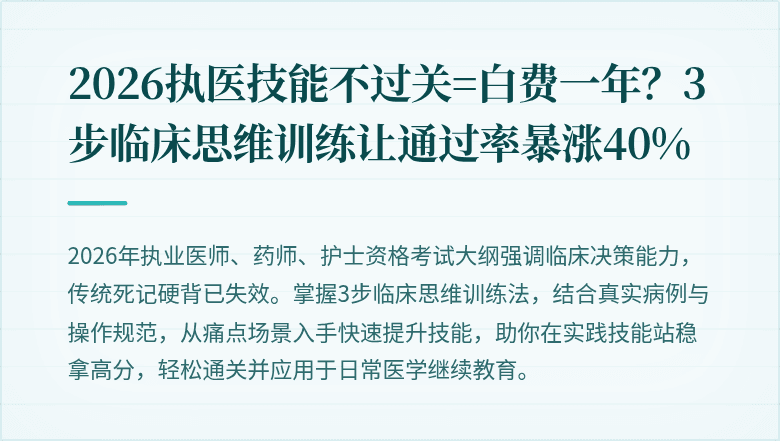 2026执医技能不过关=白费一年？3步临床思维训练让通过率暴涨40%

2026年执业医师、药师、护士资格考试大纲强调临床决策能力，传统死记硬背已失效。掌握3步临床思维训练法，结合真实病例与操作规范，从痛点场景入手快速提升技能，助你在实践技能站稳拿高分，轻松通关并应用于日常医学继续教育。